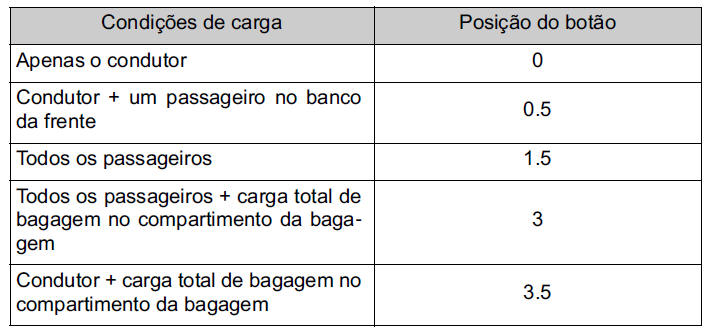 | Condições de carga | Posição do botão |
|---|---|
| Apenas o condutor | 0 |
| Condutor + um passageiro no banco da frente | 0.5 |
| Todos os passageiros | 1.5 |
| Todos os passageiros + carga total de bagagem no compartimento da bagagem | 3 |
| Condutor + carga total de bagagem no compartimento da bagagem | 3.5 |